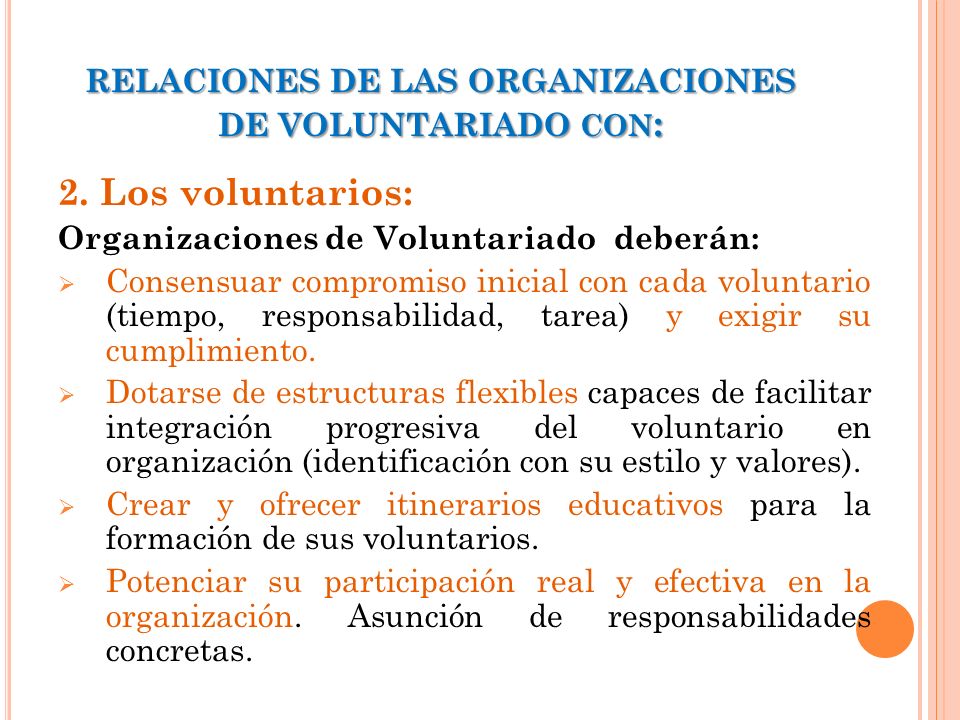 RELACIONES DE LAS ORGANIZACIONES DE VOLUNTARIADO CON:

2. Los voluntarios:

Organizaciones de Voluntariado deberán:

➢ Consensuar compromiso inicial con cada voluntario (tiempo, responsabilidad, tarea) y exigir su cumplimiento.

➢ Dotarse de estructuras flexibles capaces de facilitar integración progresiva del voluntario en organización (identificación con su estilo y valores).

➢ Crear y ofrecer itinerarios educativos para la formación de sus voluntarios.

➢ Potenciar su participación real y efectiva en la organización. Asunción de responsabilidades concretas.